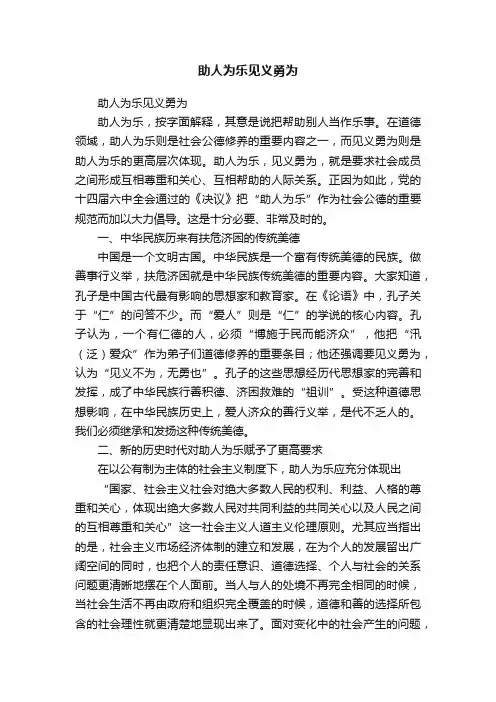 助人为乐见义勇为

助人为乐见义勇为

助人为乐，按字面解释，其意是说把帮助别人当作乐事。在道德领域，助人为乐则是社会公德修养的重要内容之一，而见义勇为则是助人为乐的更高层次体现。助人为乐，见义勇为，就是要求社会成员之间形成互相尊重和关心、互相帮助的人际关系。正因为如此，党的十四届六中全会通过的《决议》把“助人为乐”作为社会公德的重要规范而加以大力倡导。这是十分必要、非常及时的。

一、中华民族历来有扶危济困的传统美德

中国是一个文明古国。中华民族是一个富有传统美德的民族。做善事行义举，扶危济困就是中华民族传统美德的重要内容。大家知道，孔子是中国古代最有影响的思想家和教育家。在《论语》中，孔子关于“仁”的问答不少。而“爱人”则是“仁”的学说的核心内容。孔子认为，一个有仁德的人，必须“博施于民而能济众”，他把“汛（泛）爱众”作为弟子们道德修养的重要条目；他还强调要见义勇为，认为“见义不为，无勇也”。孔子的这些思想经历代思想家的完善和发挥，成了中华民族行善积德、济困救难的“祖训”。受这种道德思想影响，在中华民族历史上，爱人济众的善行义举，是代不乏人的。我们必须继承和发扬这种传统美德。

二、新的历史时代对助人为乐赋予了更高要求

在以公有制为主体的社会主义制度下，助人为乐应充分体现出

“国家、社会主义社会对绝大多数人民的权利、利益、人格的尊重和关心，体现出绝大多数人民对共同利益的共同关心以及人民之间的互相尊重和关心”这一社会主义人道主义伦理原则。尤其应当指出的是，社会主义市场经济体制的建立和发展，在为个人的发展留出广阔空间的同时，也把个人的责任意识、道德选择、个人与社会的关系问题更清晰地摆在个人面前。当人与人的处境不再完全相同的时候，当社会生活不再由政府和组织完全覆盖的时候，道德和善的选择所包含的社会理性就更清楚地显现出来了。面对变化中的社会产生的问题，